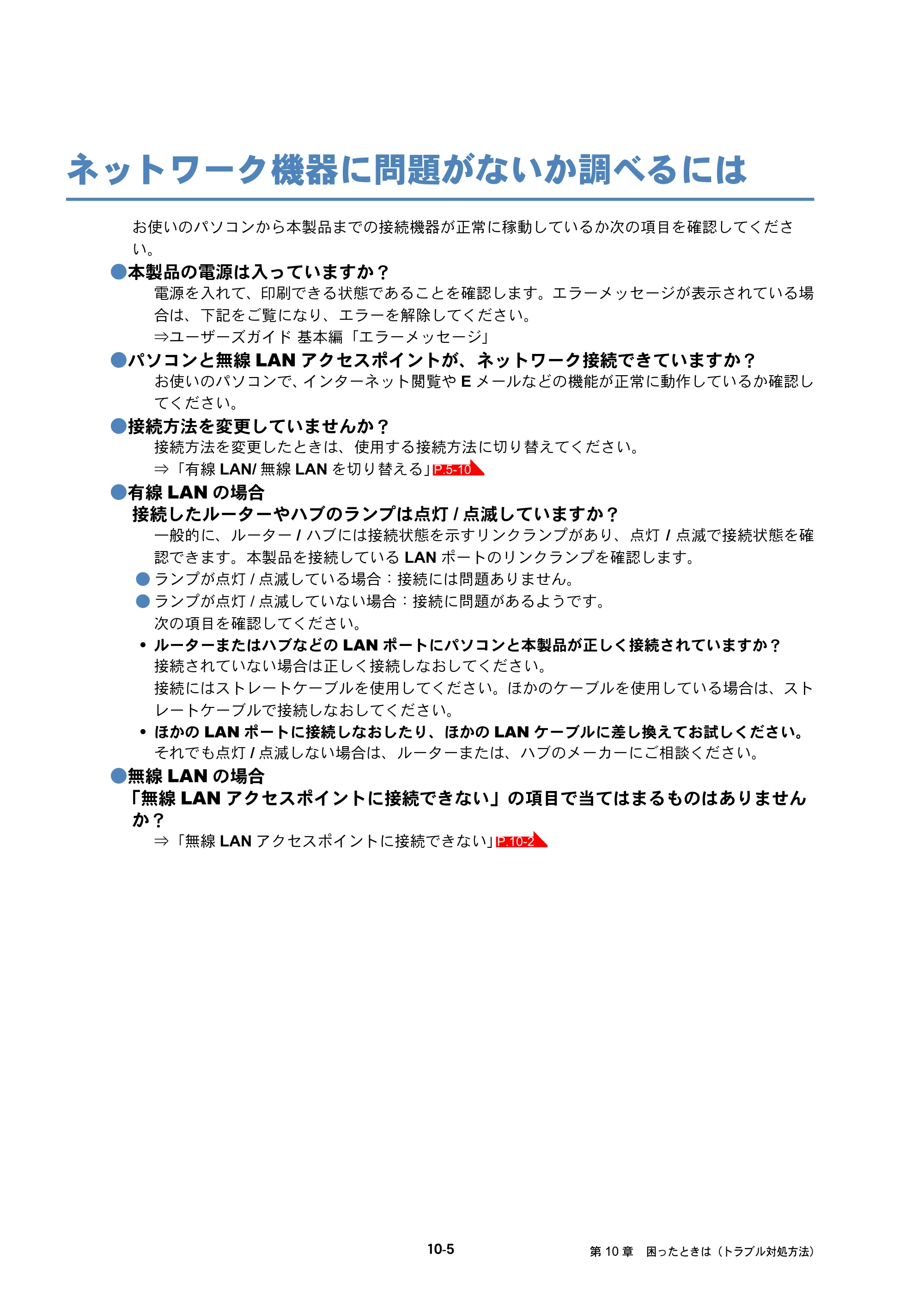 ネットワーク機器に問題がないか調べるには

お使いのパソコンから本製品までの接続機器が正常に稼動しているか次の項目を確認してください。

• 本製品の電源は入っていますか？

電源を入れて、印刷できる状態であることを確認します。エラーメッセージが表示されている場合は、下記をご覧になり、エラーを解除してください。

⇒ユーザーズガイド 基本編「エラーメッセージ」

• パソコンと無線LANアクセスポイントが、ネットワーク接続できていますか？

お使いのパソコンで、インターネット閲覧やEメールなどの機能が正常に動作しているか確認してください。

• 接続方法を変更していませんか？

接続方法を変更したときは、使用する接続方法に切り替えてください。

⇒「有線LAN/無線LANを切り替える」P.5-10

• 有線LANの場合

接続したルーターやハブのランプは点灯/点滅していますか？

一般的に、ルーター/ハブには接続状態を示すリンクランプがあり、点灯/点滅で接続状態を確認できます。本製品を接続しているLANポートのリンクランプを確認します。

• ランプが点灯/点滅している場合：接続には問題ありません。
• ランプが点灯/点滅していない場合：接続に問題があるようです。

次の項目を確認してください。

• ルーターまたはハブなどのLANポートにパソコンと本製品が正しく接続されていますか？

接続されていない場合は正しく接続しなおしてください。

接続にはストレートケーブルを使用してください。ほかのケーブルを使用している場合は、ストレートケーブルで接続しなおしてください。

• ほかのLANポートに接続しなおしたり、ほかのLANケーブルに差し換えてお試しください。

それでも点灯/点滅しない場合は、ルーターまたは、ハブのメーカーにご相談ください。

• 無線LANの場合

「無線LANアクセスポイントに接続できない」の項目で当てはまるものはありませんか？

⇒「無線LANアクセスポイントに接続できない」P.10-2

10-5

第10章 困ったときは（トラブル対処方法）